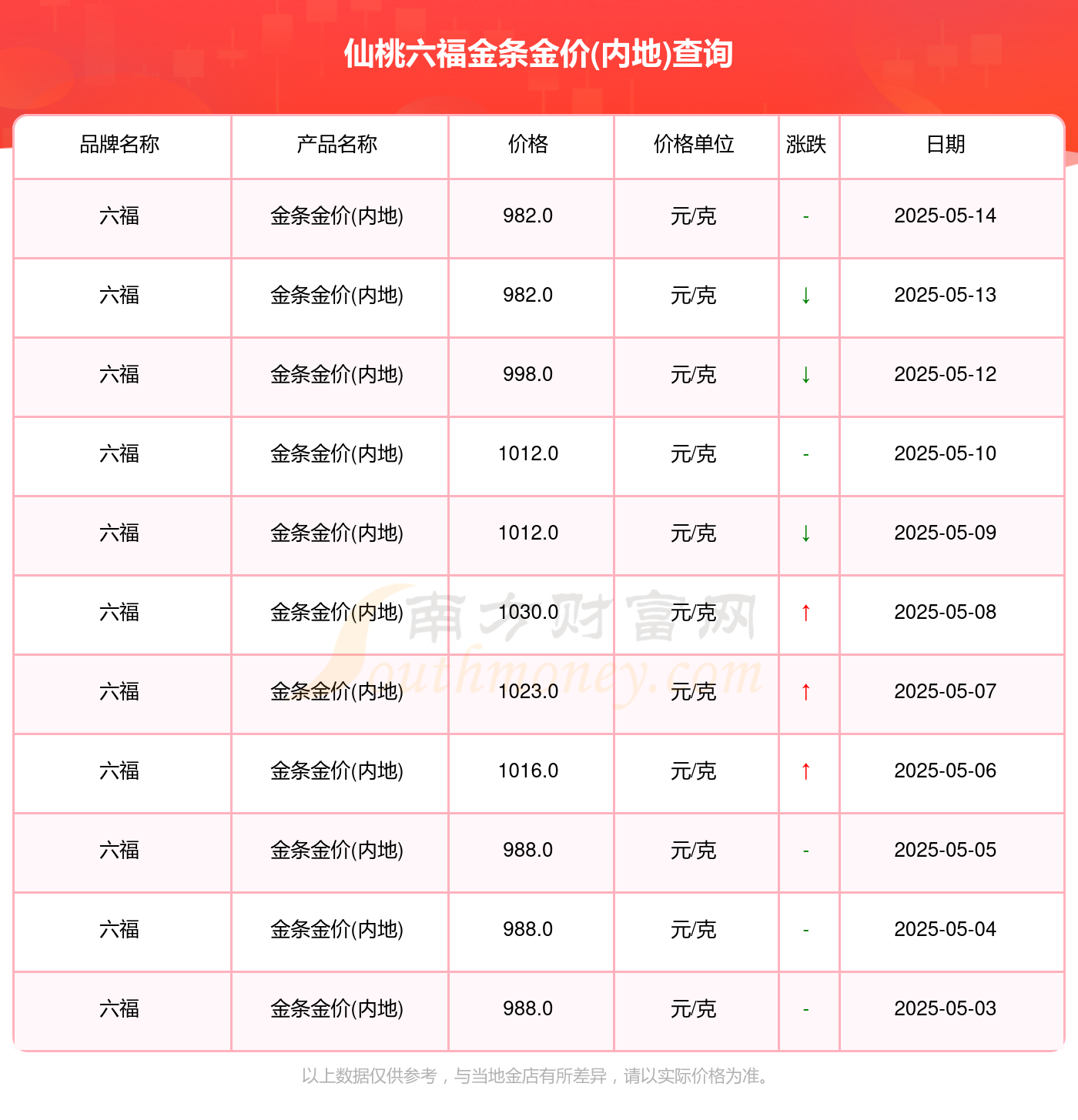 仙桃六福金条金价(内地)查询

| 品牌名称 | 产品名称 | 价格 | 价格单位 | 涨跌 | 日期 |
|---|---|---|---|---|---|
| 六福 | 金条金价(内地) | 982.0 | 元/克 | - | 2025-05-14 |
| 六福 | 金条金价(内地) | 982.0 | 元/克 | ↓ | 2025-05-13 |
| 六福 | 金条金价(内地) | 998.0 | 元/克 | ↓ | 2025-05-12 |
| 六福 | 金条金价(内地) | 1012.0 | 元/克 | - | 2025-05-10 |
| 六福 | 金条金价(内地) | 1012.0 | 元/克 | ↓ | 2025-05-09 |
| 六福 | 金条金价(内地) | 1030.0 | 元/克 | ↑ | 2025-05-08 |
| 六福 | 金条金价(内地) | 1023.0 | 元/克 | ↑ | 2025-05-07 |
| 六福 | 金条金价(内地) | 1016.0 | 元/克 | ↑ | 2025-05-06 |
| 六福 | 金条金价(内地) | 988.0 | 元/克 | - | 2025-05-05 |
| 六福 | 金条金价(内地) | 988.0 | 元/克 | - | 2025-05-04 |
| 六福 | 金条金价(内地) | 988.0 | 元/克 | - | 2025-05-03 |

南方财富网 Southmoney.com

以上数据仅供参考，与当地金店有所差异，请以实际价格为准。